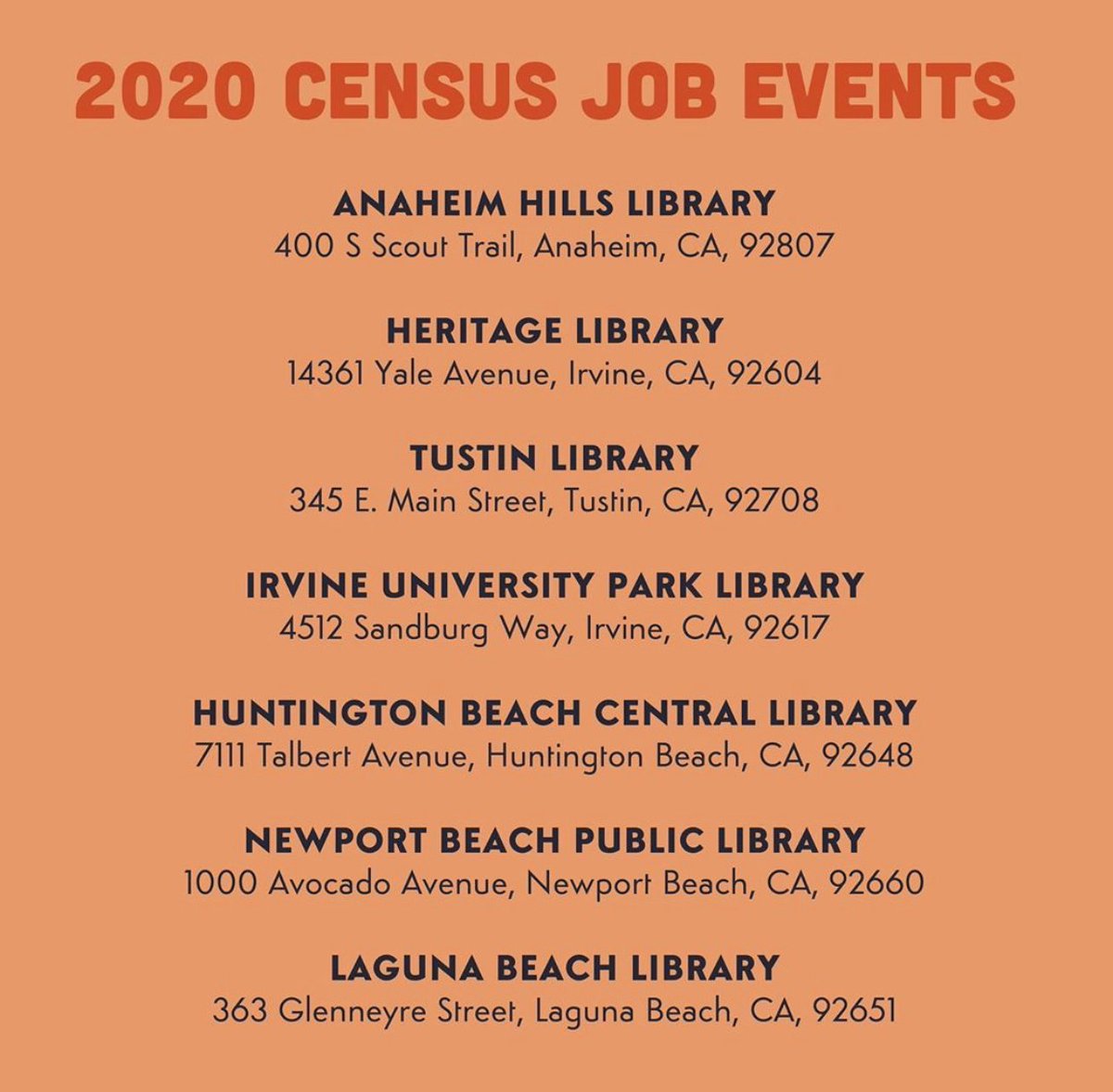 2020 CENSUS JOB EVENTS

ANAHEIM HILLS LIBRARY
400 S Scout Trail, Anaheim, CA, 92807

HERITAGE LIBRARY
14361 Yale Avenue, Irvine, CA, 92604

TUSTIN LIBRARY
345 E. Main Street, Tustin, CA, 92708

IRVINE UNIVERSITY PARK LIBRARY
4512 Sandburg Way, Irvine, CA, 92617

HUNTINGTON BEACH CENTRAL LIBRARY
7111 Talbert Avenue, Huntington Beach, CA, 92648

NEWPORT BEACH PUBLIC LIBRARY
1000 Avocado Avenue, Newport Beach, CA, 92660

LAGUNA BEACH LIBRARY
363 Glenneyre Street, Laguna Beach, CA, 92651